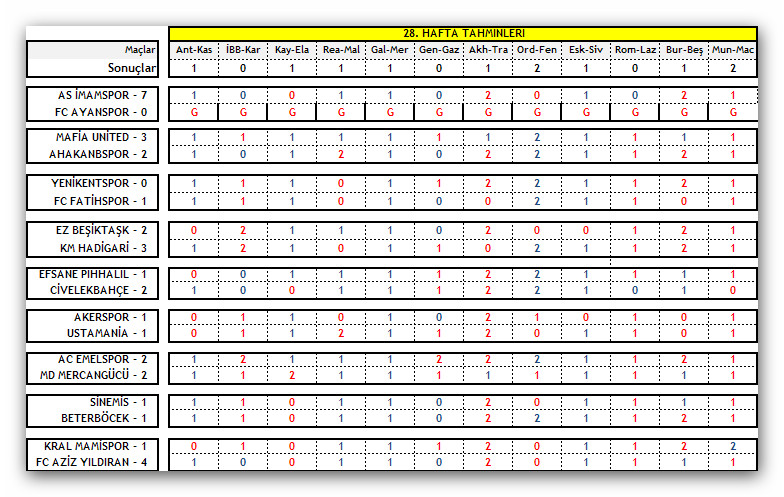 28. HAFTA TAHMİNLERİ

| Maçlar | Ant-Kas | İBB-Kar | Kay-Ela | Rea-Mal | Gal-Mer | Gen-Gaz | Akh-Tra | Ord-Fen | Esk-Siv | Rom-Laz | Bur-Beş | Mun-Mac |
|---|---|---|---|---|---|---|---|---|---|---|---|---|
| Sonuçlar | 1 | 0 | 1 | 1 | 1 | 0 | 1 | 2 | 1 | 0 | 1 | 2 |
| AS İMAMSPOR - 7 | 1 | 0 | 0 | 1 | 1 | 0 | 2 | 0 | 1 | 0 | 2 | 1 |
| FC AYANSPOR - 0 | G | G | G | G | G | G | G | G | G | G | G | G |
| MAFİA UNİTED - 3 | 1 | 1 | 1 | 1 | 1 | 1 | 1 | 2 | 1 | 1 | 1 | 1 |
| AHAKANBSPOR - 2 | 1 | 0 | 1 | 2 | 1 | 0 | 2 | 2 | 1 | 1 | 2 | 1 |
| YENİKENTSPOR - 0 | 1 | 1 | 1 | 0 | 1 | 1 | 2 | 2 | 1 | 1 | 2 | 1 |
| FC FATİHSPOR - 1 | 1 | 1 | 1 | 0 | 1 | 0 | 0 | 2 | 1 | 1 | 0 | 1 |
| EZ BEŞİKTAŞK - 2 | 0 | 2 | 1 | 1 | 1 | 0 | 2 | 0 | 0 | 1 | 2 | 1 |
| KM HADİGARİ - 3 | 1 | 2 | 1 | 0 | 1 | 1 | 0 | 2 | 1 | 1 | 2 | 1 |
| EFSANE PIHHALIL - 1 | 0 | 0 | 1 | 1 | 1 | 1 | 2 | 2 | 1 | 1 | 1 | 1 |
| CİVELEKBAHÇE - 2 | 1 | 0 | 0 | 1 | 1 | 1 | 2 | 2 | 1 | 0 | 1 | 0 |
| AKERSPOR - 1 | 0 | 1 | 1 | 0 | 1 | 0 | 2 | 1 | 0 | 1 | 0 | 1 |
| USTAMANİA - 1 | 0 | 1 | 1 | 2 | 1 | 1 | 2 | 0 | 1 | 1 | 0 | 1 |
| AC EMELSPOR - 2 | 1 | 2 | 1 | 1 | 1 | 2 | 2 | 2 | 1 | 1 | 2 | 1 |
| MD MERCANGÜCÜ - 2 | 1 | 1 | 2 | 1 | 1 | 1 | 1 | 1 | 1 | 1 | 1 | 1 |
| SİNEMİS - 1 | 1 | 1 | 0 | 1 | 1 | 0 | 2 | 0 | 1 | 1 | 1 | 1 |
| BETERBÖCEK - 1 | 1 | 1 | 0 | 1 | 1 | 0 | 2 | 2 | 1 | 1 | 2 | 1 |
| KRAL MAMİSPOR - 1 | 0 | 1 | 0 | 1 | 1 | 1 | 2 | 0 | 1 | 1 | 2 | 2 |
| FC AZİZ YILDIRAN - 4 | 1 | 0 | 0 | 1 | 1 | 0 | 2 | 0 | 1 | 1 | 1 | 1 |